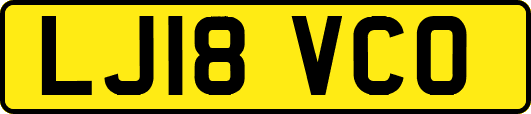 LJ18 VCO